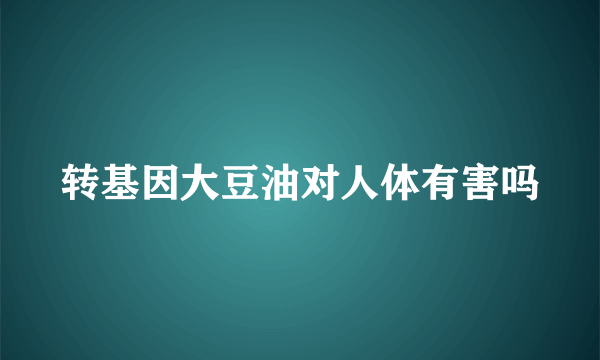 转基因大豆油对人体有害吗